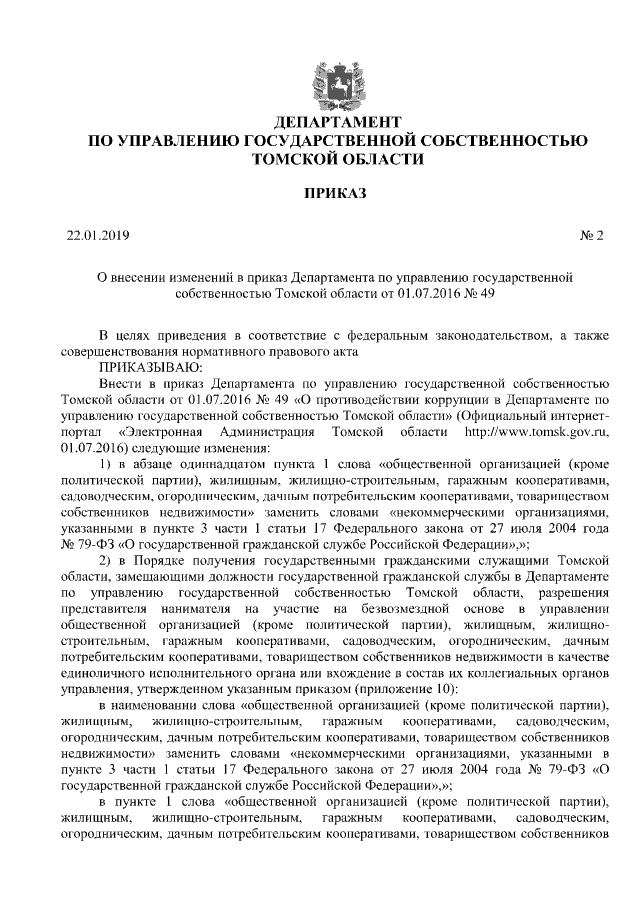 ДЕПАРТАМЕНТ
ПО УПРАВЛЕНИЮ ГОСУДАРСТВЕННОЙ СОБСТВЕННОСТЬЮ
ТОМСКОЙ ОБЛАСТИ

ПРИКАЗ

22.01.2019 № 2

О внесении изменений в приказ Департамента по управлению государственной собственностью Томской области от 01.07.2016 № 49

В целях приведения в соответствие с федеральным законодательством, а также совершенствования нормативного правового акта
ПРИКАЗЫВАЮ:
Внести в приказ Департамента по управлению государственной собственностью Томской области от 01.07.2016 № 49 «О противодействии коррупции в Департаменте по управлению государственной собственностью Томской области» (Официальный интернет-портал «Электронная Администрация Томской области http://www.tomsk.gov.ru, 01.07.2016) следующие изменения:
1) в абзаце одиннадцатом пункта 1 слова «общественной организацией (кроме политической партии), жилищным, жилищно-строительным, гаражным кооперативами, садоводческим, огородническим, дачным потребительским кооперативами, товариществом собственников недвижимости» заменить словами «некоммерческими организациями, указанными в пункте 3 части 1 статьи 17 Федерального закона от 27 июля 2004 года № 79-ФЗ «О государственной гражданской службе Российской Федерации»,»;
2) в Порядке получения государственными гражданскими служащими Томской области, замещающими должности государственной гражданской службы в Департаменте по управлению государственной собственностью Томской области, разрешения представителя нанимателя на участие на безвозмездной основе в управлении общественной организацией (кроме политической партии), жилищным, жилищно-строительным, гаражным кооперативами, садоводческим, огородническим, дачным потребительским кооперативами, товариществом собственников недвижимости в качестве единоличного исполнительного органа или вхождение в состав их коллегиальных органов управления, утвержденном указанным приказом (приложение 10):
в наименовании слова «общественной организацией (кроме политической партии), жилищным, жилищно-строительным, гаражным кооперативами, садоводческим, огородническим, дачным потребительским кооперативами, товариществом собственников недвижимости» заменить словами «некоммерческими организациями, указанными в пункте 3 части 1 статьи 17 Федерального закона от 27 июля 2004 года № 79-ФЗ «О государственной гражданской службе Российской Федерации»,»;
в пункте 1 слова «общественной организацией (кроме политической партии), жилищным, жилищно-строительным, гаражным кооперативами, садоводческим, огородническим, дачным потребительским кооперативами, товариществом собственников